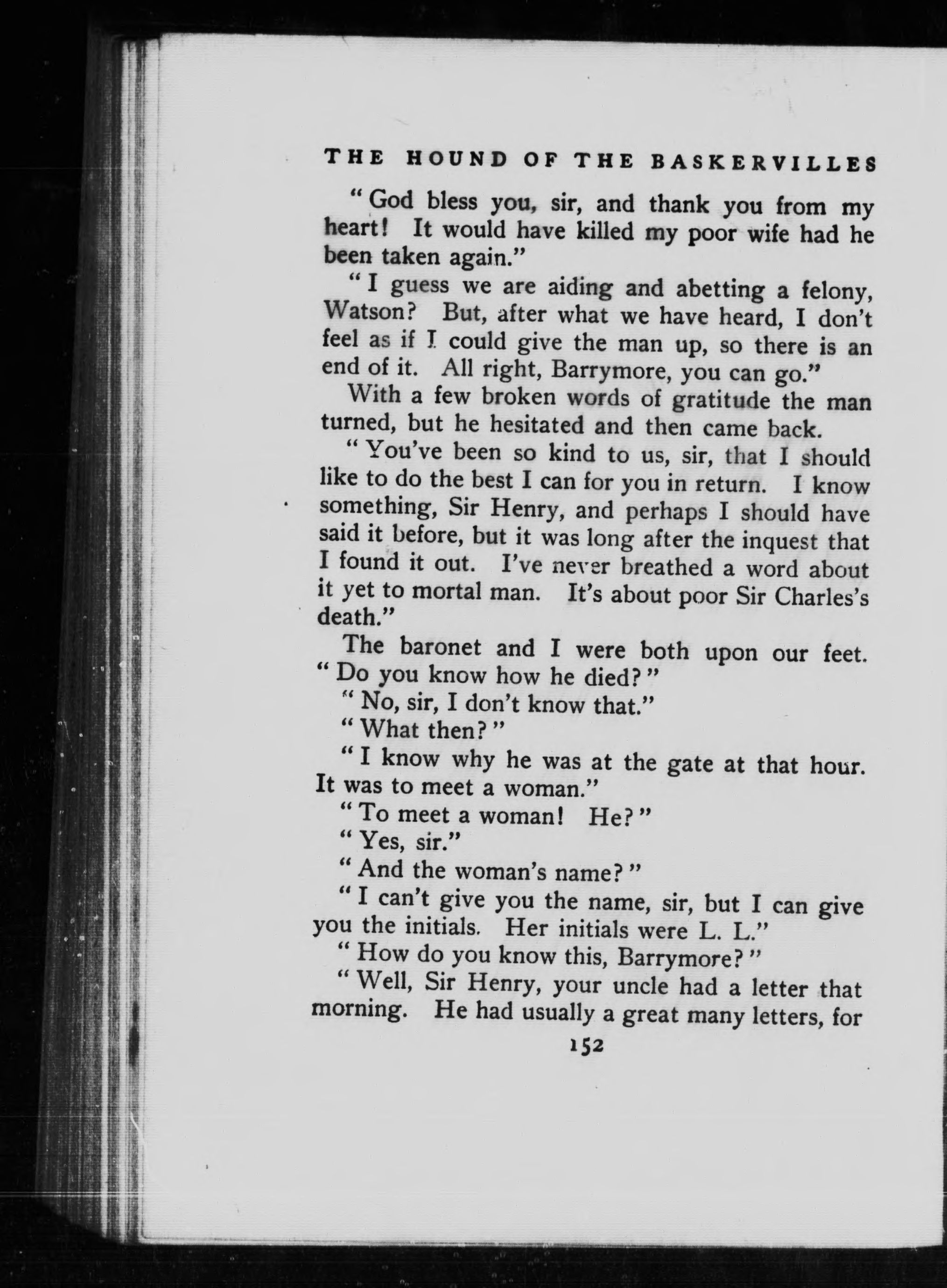 THE HOUND OF THE BASKERVILLES

"God bless you, sir, and thank you from my heart! It would have killed my poor wife had he been taken again."

"I guess we are aiding and abetting a felony, Watson? But, after what we have heard, I don't feel as if I could give the man up, so there is an end of it. All right, Barrymore, you can go."

With a few broken words of gratitude the man turned, but he hesitated and then came back.

"You've been so kind to us, sir, that I should like to do the best I can for you in return. I know something, Sir Henry, and perhaps I should have said it before, but it was long after the inquest that I found it out. I've never breathed a word about it yet to mortal man. It's about poor Sir Charles's death."

The baronet and I were both upon our feet. "Do you know how he died?"

"No, sir, I don't know that."

"What then?"

"I know why he was at the gate at that hour. It was to meet a woman."

"To meet a woman! He?"

"Yes, sir."

"And the woman's name?"

"I can't give you the name, sir, but I can give you the initials. Her initials were L. L."

"How do you know this, Barrymore?"

"Well, Sir Henry, your uncle had a letter that morning. He had usually a great many letters, for

152